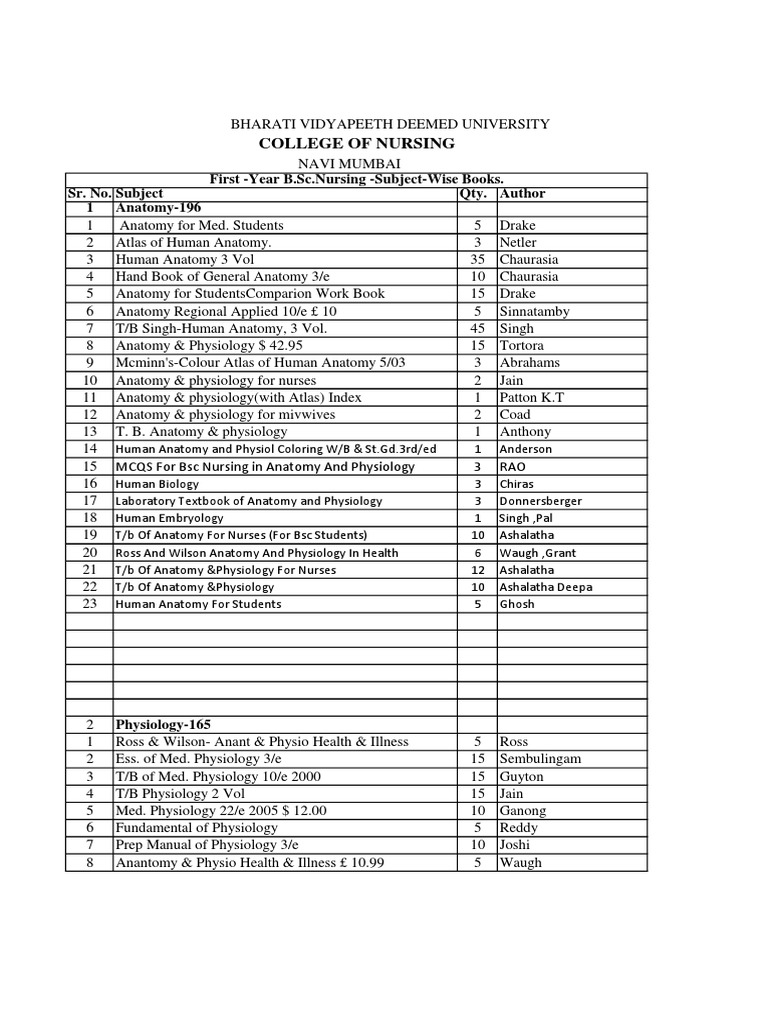 BHARATI VIDYAPEETH DEEMED UNIVERSITY

COLLEGE OF NURSING

NAVI MUMBAI

First -Year B.Sc.Nursing -Subject-Wise Books.

| Sr. No. | Subject | Qty. | Author |
|---|---|---|---|
| 1 | Anatomy-196 | | |
| 1 | Anatomy for Med. Students | 5 | Drake |
| 2 | Atlas of Human Anatomy. | 3 | Netler |
| 3 | Human Anatomy 3 Vol | 35 | Chaurasia |
| 4 | Hand Book of General Anatomy 3/e | 10 | Chaurasia |
| 5 | Anatomy for StudentsComparion Work Book | 15 | Drake |
| 6 | Anatomy Regional Applied 10/e £ 10 | 5 | Sinnatamby |
| 7 | T/B Singh-Human Anatomy, 3 Vol. | 45 | Singh |
| 8 | Anatomy & Physiology $ 42.95 | 15 | Tortora |
| 9 | Mcminn's-Colour Atlas of Human Anatomy 5/03 | 3 | Abrahams |
| 10 | Anatomy & physiology for nurses | 2 | Jain |
| 11 | Anatomy & physiology(with Atlas) Index | 1 | Patton K.T |
| 12 | Anatomy & physiology for mivwives | 2 | Coad |
| 13 | T. B. Anatomy & physiology | 1 | Anthony |
| 14 | Human Anatomy and Physiol Coloring W/B & St.Gd.3rd/ed | 1 | Anderson |
| 15 | MCQS For Bsc Nursing in Anatomy And Physiology | 3 | RAO |
| 16 | Human Biology | 3 | Chiras |
| 17 | Laboratory Textbook of Anatomy and Physiology | 3 | Donnersberger |
| 18 | Human Embryology | 1 | Singh ,Pal |
| 19 | T/b Of Anatomy For Nurses (For Bsc Students) | 10 | Ashalatha |
| 20 | Ross And Wilson Anatomy And Physiology In Health | 6 | Waugh ,Grant |
| 21 | T/b Of Anatomy &Physiology For Nurses | 12 | Ashalatha |
| 22 | T/b Of Anatomy &Physiology | 10 | Ashalatha Deepa |
| 23 | Human Anatomy For Students | 5 | Ghosh |
| | | | |
| | | | |
| | | | |
| | | | |
| | | | |
| 2 | Physiology-165 | | |
| 1 | Ross & Wilson- Anant & Physio Health & Illness | 5 | Ross |
| 2 | Ess. of Med. Physiology 3/e | 15 | Sembulingam |
| 3 | T/B of Med. Physiology 10/e 2000 | 15 | Guyton |
| 4 | T/B Physiology 2 Vol | 15 | Jain |
| 5 | Med. Physiology 22/e 2005 $ 12.00 | 10 | Ganong |
| 6 | Fundamental of Physiology | 5 | Reddy |
| 7 | Prep Manual of Physiology 3/e | 10 | Joshi |
| 8 | Anantomy & Physio Health & Illness £ 10.99 | 5 | Waugh |